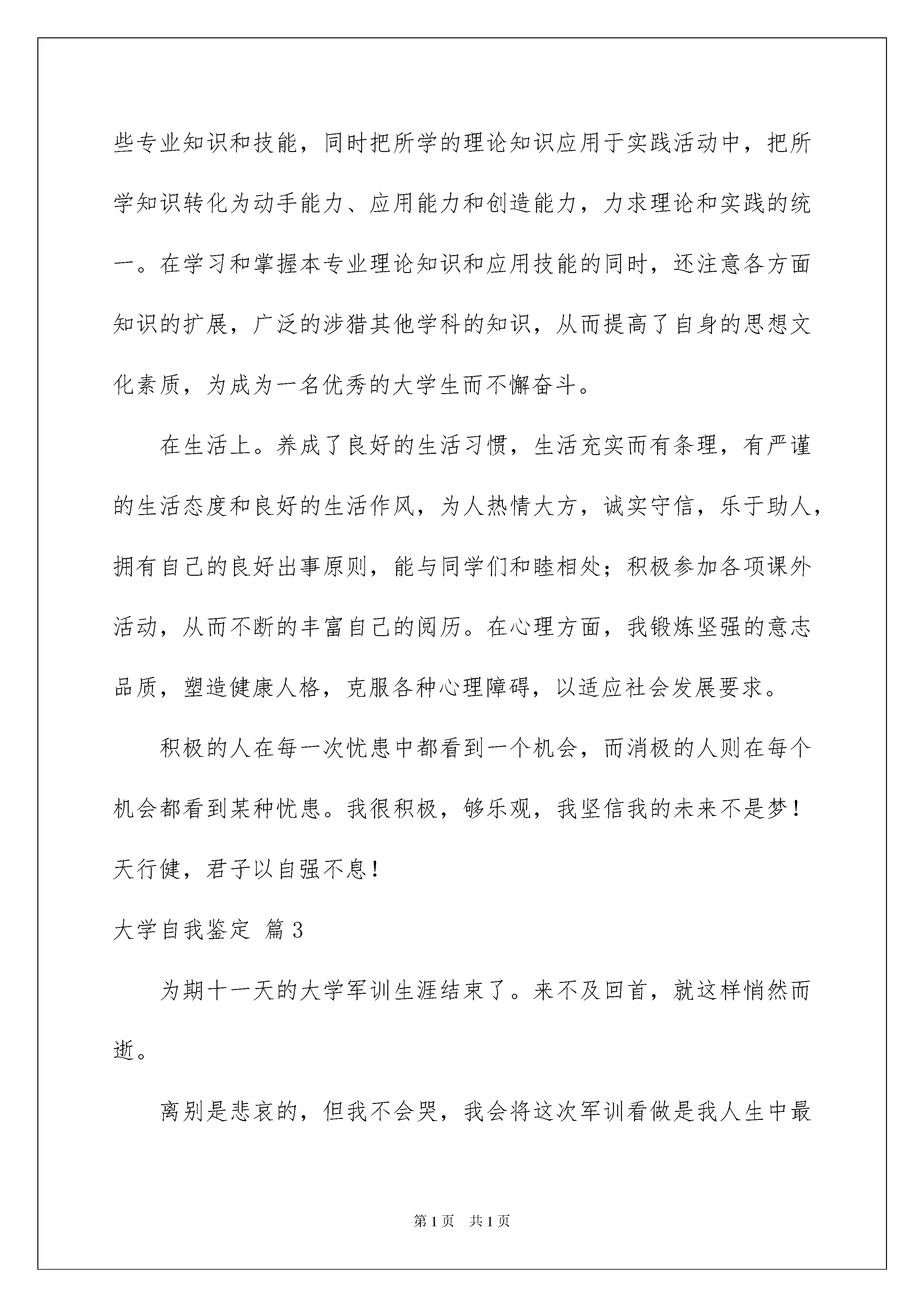 些专业知识和技能，同时把所学的理论知识应用于实践活动中，把所学知识转化为动手能力、应用能力和创造能力，力求理论和实践的统一。在学习和掌握本专业理论知识和应用技能的同时，还注意各方面知识的扩展，广泛的涉猎其他学科的知识，从而提高了自身的思想文化素质，为成为一名优秀的大学生而不懈奋斗。

在生活上。养成了良好的生活习惯，生活充实而有条理，有严谨的生活态度和良好的生活作风，为人热情大方，诚实守信，乐于助人，拥有自己的良好出事原则，能与同学们和睦相处；积极参加各项课外活动，从而不断的丰富自己的阅历。在心理方面，我锻炼坚强的意志品质，塑造健康人格，克服各种心理障碍，以适应社会发展要求。

积极的人在每一次忧患中都看到一个机会，而消极的人则在每个机会都看到某种忧患。我很积极，够乐观，我坚信我的未来不是梦！天行健，君子以自强不息！

大学自我鉴定 篇3

为期十一天的大学军训生涯结束了。来不及回首，就这样悄然而逝。

离别是悲哀的，但我不会哭，我会将这次军训看做是我人生中最

第1页 共1页